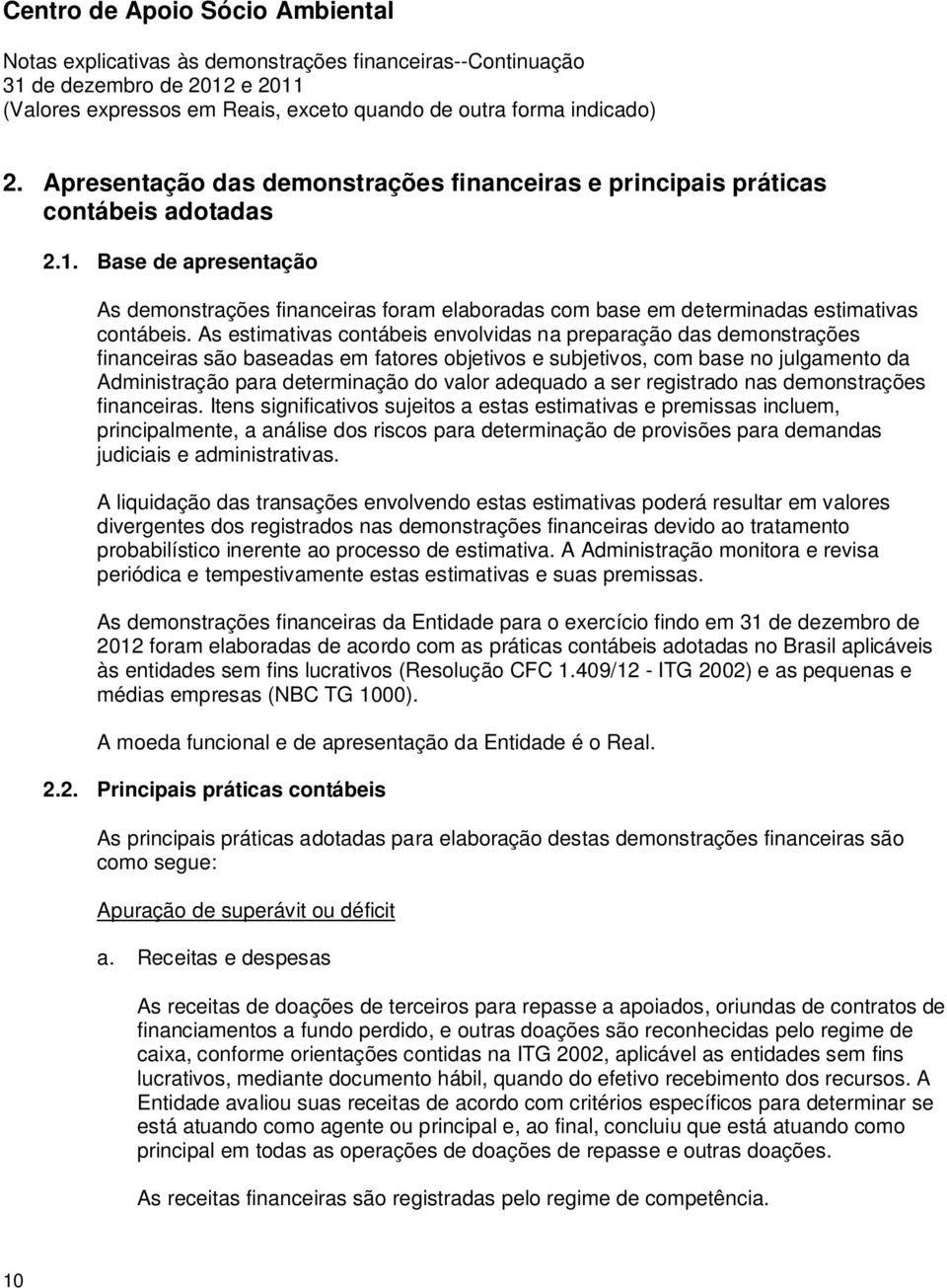 Centro de Apoio Sócio Ambiental

Notas explicativas às demonstrações financeiras--Continuação
31 de dezembro de 2012 e 2011
(Valores expressos em Reais, exceto quando de outra forma indicado)

2. Apresentação das demonstrações financeiras e principais práticas contábeis adotadas

2.1. Base de apresentação

As demonstrações financeiras foram elaboradas com base em determinadas estimativas contábeis. As estimativas contábeis envolvidas na preparação das demonstrações financeiras são baseadas em fatores objetivos e subjetivos, com base no julgamento da Administração para determinação do valor adequado a ser registrado nas demonstrações financeiras. Itens significativos sujeitos a estas estimativas e premissas incluem, principalmente, a análise dos riscos para determinação de provisões para demandas judiciais e administrativas.

A liquidação das transações envolvendo estas estimativas poderá resultar em valores divergentes dos registrados nas demonstrações financeiras devido ao tratamento probabilístico inerente ao processo de estimativa. A Administração monitora e revisa periódica e tempestivamente estas estimativas e suas premissas.

As demonstrações financeiras da Entidade para o exercício findo em 31 de dezembro de 2012 foram elaboradas de acordo com as práticas contábeis adotadas no Brasil aplicáveis às entidades sem fins lucrativos (Resolução CFC 1.409/12 - ITG 2002) e as pequenas e médias empresas (NBC TG 1000).

A moeda funcional e de apresentação da Entidade é o Real.

2.2. Principais práticas contábeis

As principais práticas adotadas para elaboração destas demonstrações financeiras são como segue:

Apuração de superávit ou déficit

a. Receitas e despesas

As receitas de doações de terceiros para repasse a apoiados, oriundas de contratos de financiamentos a fundo perdido, e outras doações são reconhecidas pelo regime de caixa, conforme orientações contidas na ITG 2002, aplicável as entidades sem fins lucrativos, mediante documento hábil, quando do efetivo recebimento dos recursos. A Entidade avaliou suas receitas de acordo com critérios específicos para determinar se está atuando como agente ou principal e, ao final, concluiu que está atuando como principal em todas as operações de doações de repasse e outras doações.

As receitas financeiras são registradas pelo regime de competência.

10